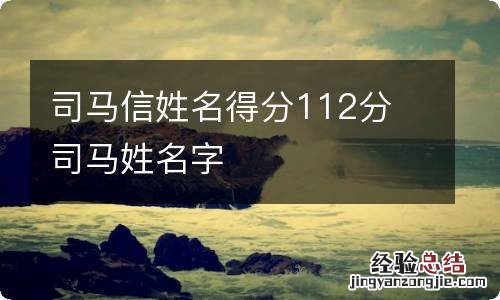 司马信姓名得分112分 司马姓名字

经验总结
jingyanzongjie.com